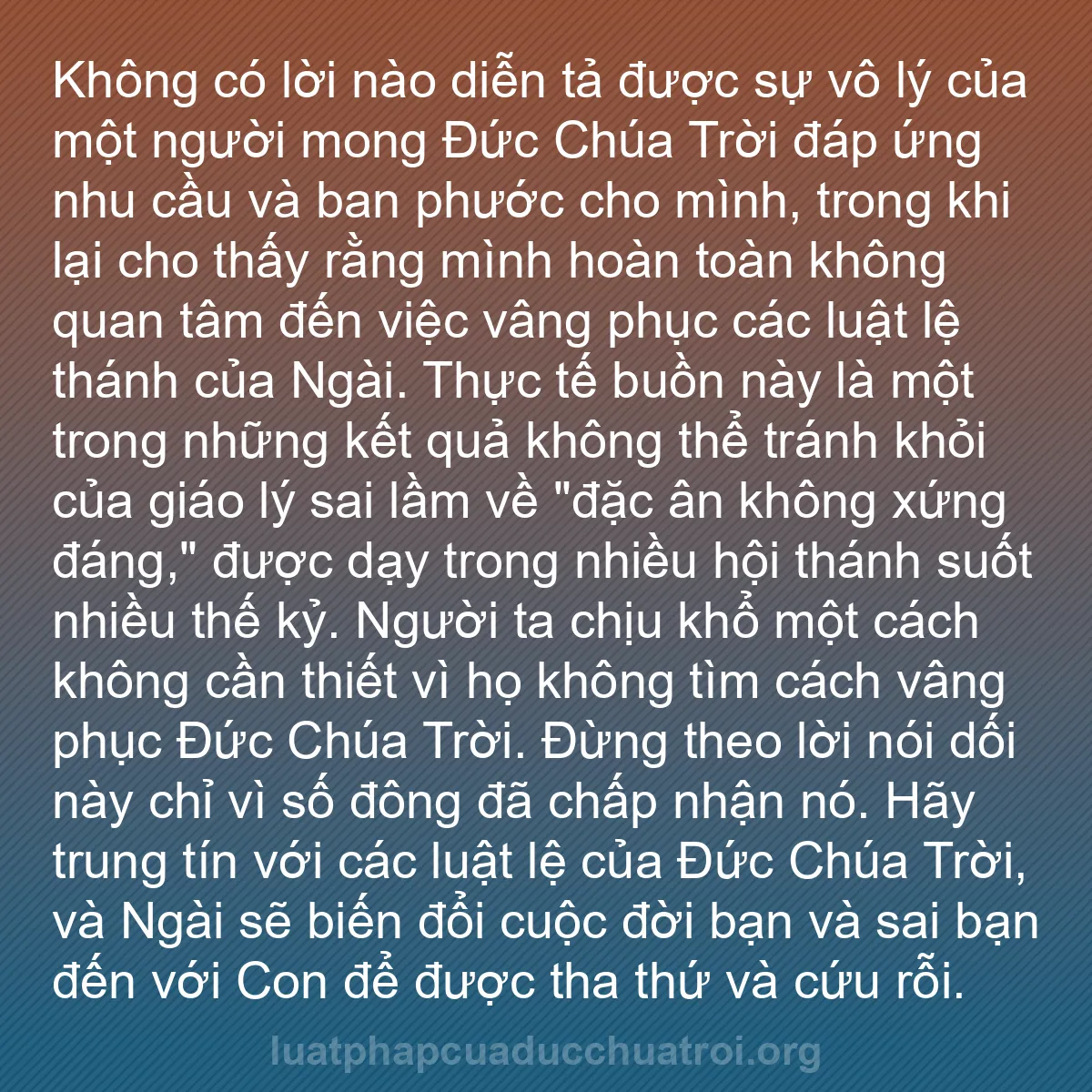 Không có lời nào diễn tả được sự vô lý của một người mong Đức Chúa Trời đáp ứng nhu cầu và ban phước cho mình, trong khi lại cho thấy rằng mình hoàn toàn không quan tâm đến việc vâng phục các luật lệ thánh của Ngài. Thực tế buồn này là một trong những kết quả không thể tránh khỏi của giáo lý sai lầm về "đặc ân không xứng đáng," được dạy trong nhiều hội thánh suốt nhiều thế kỷ. Người ta chịu khổ một cách không cần thiết vì họ không tìm cách vâng phục Đức Chúa Trời. Đừng theo lời nói dối này chỉ vì số đông đã chấp nhận nó. Hãy trung tín với các luật lệ của Đức Chúa Trời, và Ngài sẽ biến đổi cuộc đời bạn và sai bạn đến với Con để được tha thứ và cứu rỗi.

luatphapcuaducchuatroi.org